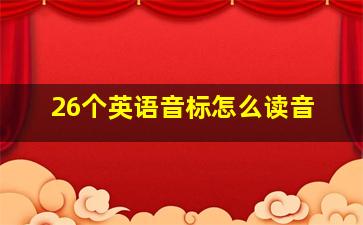 26个英语音标怎么读音